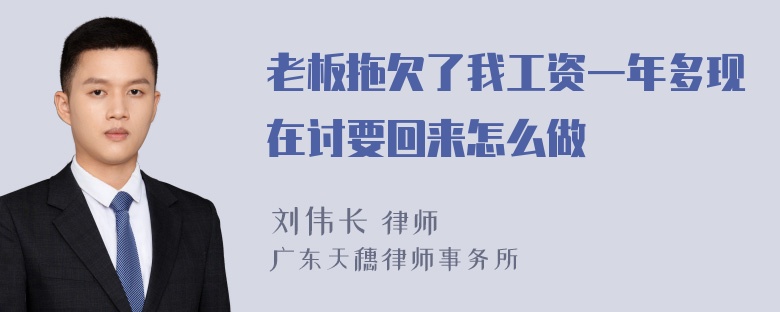 老板拖欠了我工资一年多现在讨要回来怎么做

刘伟长 律师
广东天穗律师事务所